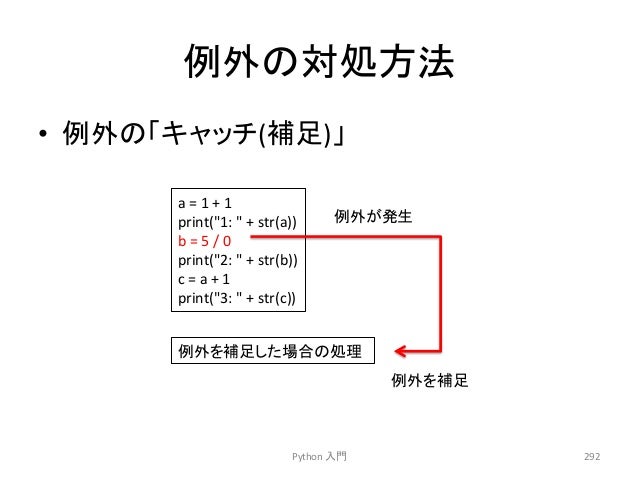 例外の対処方法

• 例外の「キャッチ(補足)」

a = 1 + 1
print("1: " + str(a))
b = 5 / 0
print("2: " + str(b))
c = a + 1
print("3: " + str(c))

例外が発生

例外を補足した場合の処理

例外を補足

Python 入門

292